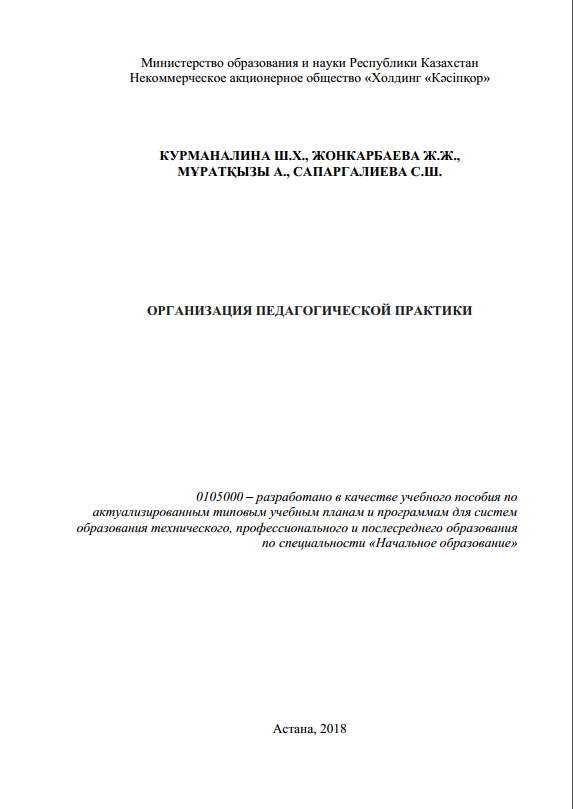 Министерство образования и науки Республики Казахстан
Некоммерческое акционерное общество «Холдинг «Кәсіпқор»

КУРМАНАЛИНА Ш.Х., ЖОНКАРБАЕВА Ж.Ж.,
МҰРАТҚЫЗЫ А., САПАРГАЛИЕВА С.Ш.

ОРГАНИЗАЦИЯ ПЕДАГОГИЧЕСКОЙ ПРАКТИКИ

0105000 – разработано в качестве учебного пособия по актуализированным типовым учебным планам и программам для систем образования технического, профессионального и послесреднего образования по специальности «Начальное образование»

Астана, 2018